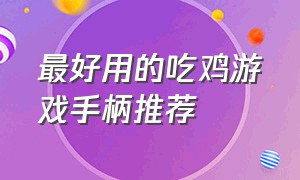 最好用的吃鸡游戏手柄推荐